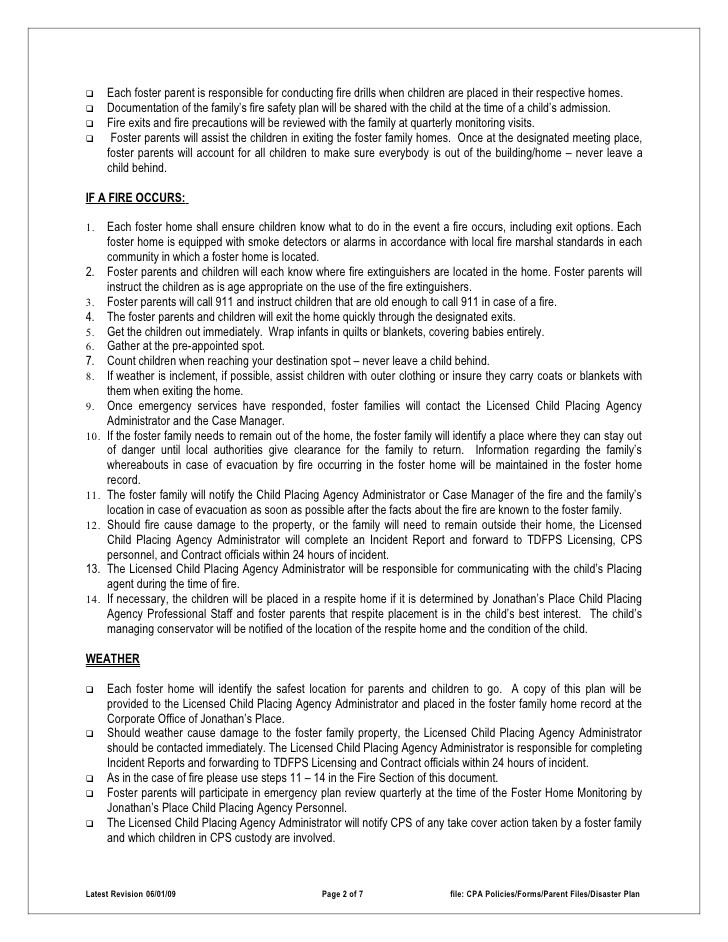 ❑ Each foster parent is responsible for conducting fire drills when children are placed in their respective homes.
❑ Documentation of the family's fire safety plan will be shared with the child at the time of a child's admission.
❑ Fire exits and fire precautions will be reviewed with the family at quarterly monitoring visits.
❑ Foster parents will assist the children in exiting the foster family homes. Once at the designated meeting place, foster parents will account for all children to make sure everybody is out of the building/home – never leave a child behind.

IF A FIRE OCCURS:

1. Each foster home shall ensure children know what to do in the event a fire occurs, including exit options. Each foster home is equipped with smoke detectors or alarms in accordance with local fire marshal standards in each community in which a foster home is located.
2. Foster parents and children will each know where fire extinguishers are located in the home. Foster parents will instruct the children as is age appropriate on the use of the fire extinguishers.
3. Foster parents will call 911 and instruct children that are old enough to call 911 in case of a fire.
4. The foster parents and children will exit the home quickly through the designated exits.
5. Get the children out immediately. Wrap infants in quilts or blankets, covering babies entirely.
6. Gather at the pre-appointed spot.
7. Count children when reaching your destination spot – never leave a child behind.
8. If weather is inclement, if possible, assist children with outer clothing or insure they carry coats or blankets with them when exiting the home.
9. Once emergency services have responded, foster families will contact the Licensed Child Placing Agency Administrator and the Case Manager.
10. If the foster family needs to remain out of the home, the foster family will identify a place where they can stay out of danger until local authorities give clearance for the family to return. Information regarding the family's whereabouts in case of evacuation by fire occurring in the foster home will be maintained in the foster home record.
11. The foster family will notify the Child Placing Agency Administrator or Case Manager of the fire and the family's location in case of evacuation as soon as possible after the facts about the fire are known to the foster family.
12. Should fire cause damage to the property, or the family will need to remain outside their home, the Licensed Child Placing Agency Administrator will complete an Incident Report and forward to TDFPS Licensing, CPS personnel, and Contract officials within 24 hours of incident.
13. The Licensed Child Placing Agency Administrator will be responsible for communicating with the child's Placing agent during the time of fire.
14. If necessary, the children will be placed in a respite home if it is determined by Jonathan's Place Child Placing Agency Professional Staff and foster parents that respite placement is in the child's best interest. The child's managing conservator will be notified of the location of the respite home and the condition of the child.

WEATHER

❑ Each foster home will identify the safest location for parents and children to go. A copy of this plan will be provided to the Licensed Child Placing Agency Administrator and placed in the foster family home record at the Corporate Office of Jonathan's Place.
❑ Should weather cause damage to the foster family property, the Licensed Child Placing Agency Administrator should be contacted immediately. The Licensed Child Placing Agency Administrator is responsible for completing Incident Reports and forwarding to TDFPS Licensing and Contract officials within 24 hours of incident.
❑ As in the case of fire please use steps 11 – 14 in the Fire Section of this document.
❑ Foster parents will participate in emergency plan review quarterly at the time of the Foster Home Monitoring by Jonathan's Place Child Placing Agency Personnel.
❑ The Licensed Child Placing Agency Administrator will notify CPS of any take cover action taken by a foster family and which children in CPS custody are involved.

Latest Revision 06/01/09 Page 2 of 7 file: CPA Policies/Forms/Parent Files/Disaster Plan